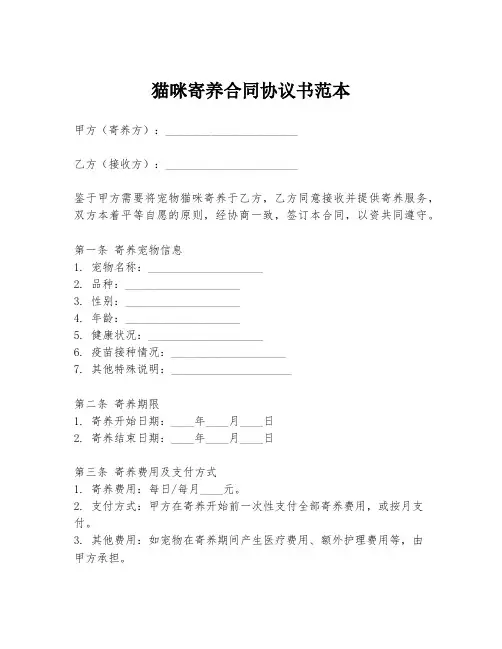 猫咪寄养合同协议书范本

甲方（寄养方）：______________________

乙方（接收方）：______________________

鉴于甲方需要将宠物猫咪寄养于乙方，乙方同意接收并提供寄养服务，双方本着平等自愿的原则，经协商一致，签订本合同，以资共同遵守。

第一条 寄养宠物信息
1. 宠物名称：____________________
2. 品种：____________________
3. 性别：____________________
4. 年龄：____________________
5. 健康状况：____________________
6. 疫苗接种情况：____________________
7. 其他特殊说明：____________________

第二条 寄养期限
1. 寄养开始日期：____年____月____日
2. 寄养结束日期：____年____月____日

第三条 寄养费用及支付方式
1. 寄养费用：每日/每月____元。
2. 支付方式：甲方在寄养开始前一次性支付全部寄养费用，或按月支付。
3. 其他费用：如宠物在寄养期间产生医疗费用、额外护理费用等，由甲方承担。